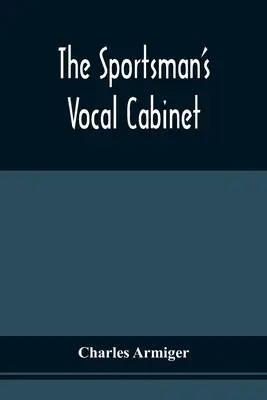 The Sportsman's Vocal Cabinet

Charles Armiger